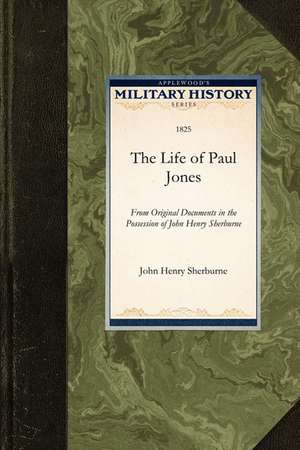 APPLEWOOD'S
MILITARY HISTORY
SERIES

1825

The Life of Paul Jones

From Original Documents in the Possession of John Henry Sherburne

John Henry Sherburne